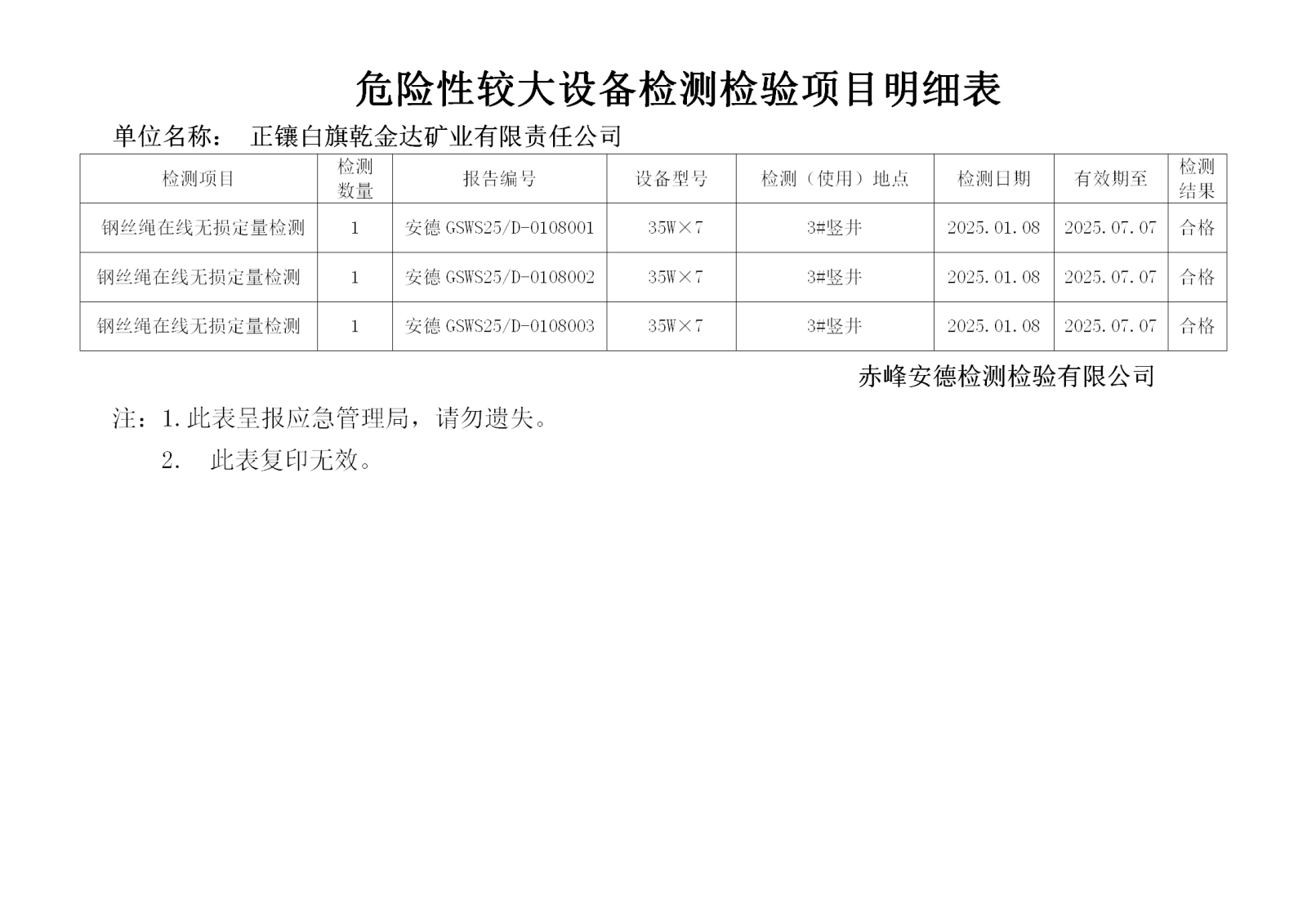 危险性较大设备检测检验项目明细表

单位名称： 正镶白旗乾金达矿业有限责任公司

| 检测项目 | 检测数量 | 报告编号 | 设备型号 | 检测（使用）地点 | 检测日期 | 有效期至 | 检测结果 |
|---|---|---|---|---|---|---|---|
| 钢丝绳在线无损定量检测 | 1 | 安德 GSWS25/D-0108001 | 35W×7 | 3#竖井 | 2025.01.08 | 2025.07.07 | 合格 |
| 钢丝绳在线无损定量检测 | 1 | 安德 GSWS25/D-0108002 | 35W×7 | 3#竖井 | 2025.01.08 | 2025.07.07 | 合格 |
| 钢丝绳在线无损定量检测 | 1 | 安德 GSWS25/D-0108003 | 35W×7 | 3#竖井 | 2025.01.08 | 2025.07.07 | 合格 |

赤峰安德检测检验有限公司

注：1.此表呈报应急管理局，请勿遗失。

2. 此表复印无效。